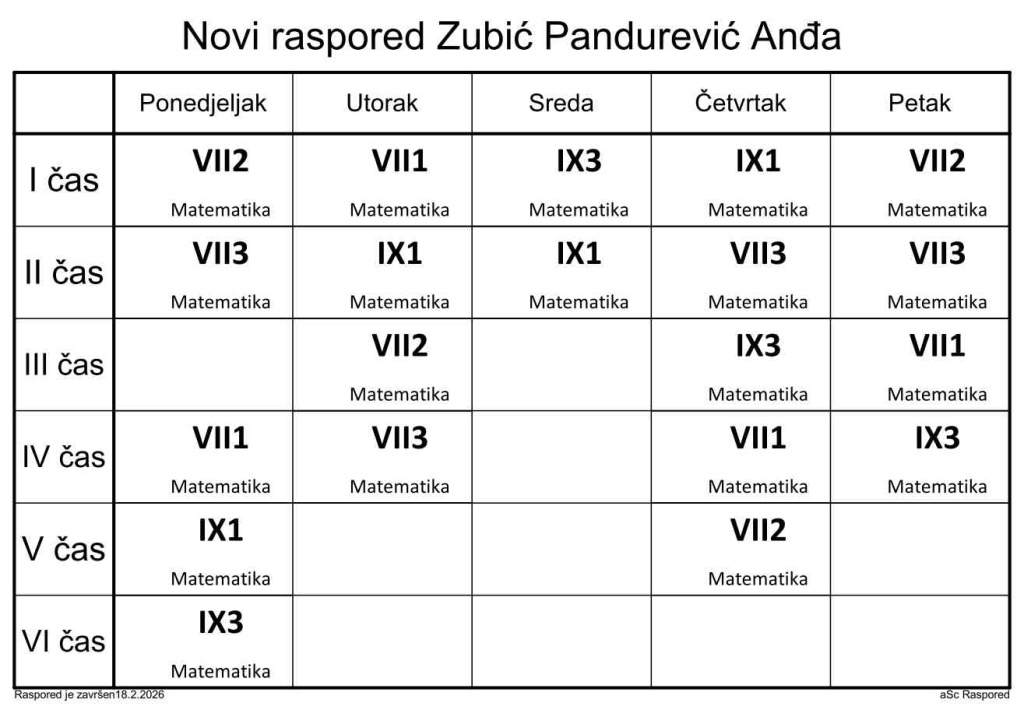 Novi raspored Zubić Pandurević Anđa

|  | Ponedjeljak | Utorak | Sreda | Četvrtak | Petak |
|---|---|---|---|---|---|
| I čas | VII2 Matematika | VII1 Matematika | IX3 Matematika | IX1 Matematika | VII2 Matematika |
| II čas | VII3 Matematika | IX1 Matematika | IX1 Matematika | VII3 Matematika | VII3 Matematika |
| III čas |  | VII2 Matematika |  | IX3 Matematika | VII1 Matematika |
| IV čas | VII1 Matematika | VII3 Matematika |  | VII1 Matematika | IX3 Matematika |
| V čas | IX1 Matematika |  |  | VII2 Matematika |  |
| VI čas | IX3 Matematika |  |  |  |  |

Raspored je završen18.2.2026

aSc Raspored